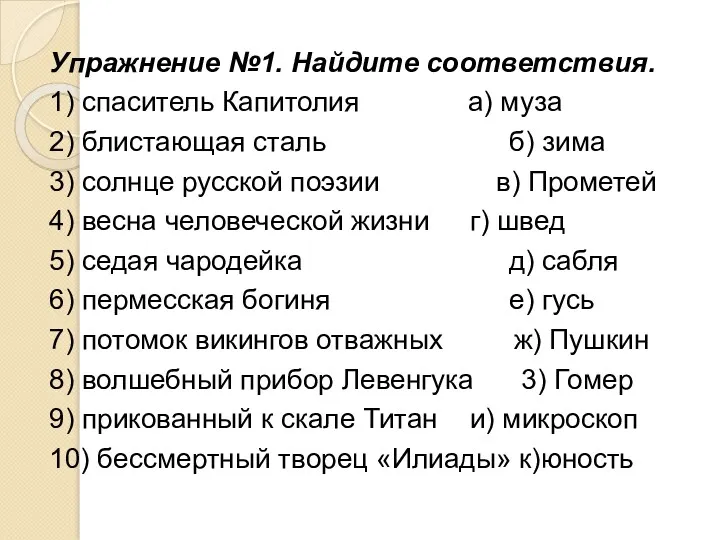 Упражнение №1. Найдите соответствия.

1) спаситель Капитолия а) муза
2) блистающая сталь б) зима
3) солнце русской поэзии в) Прометей
4) весна человеческой жизни г) швед
5) седая чародейка д) сабля
6) пермесская богиня е) гусь
7) потомок викингов отважных ж) Пушкин
8) волшебный прибор Левенгука 3) Гомер
9) прикованный к скале Титан и) микроскоп
10) бессмертный творец «Илиады» к)юность